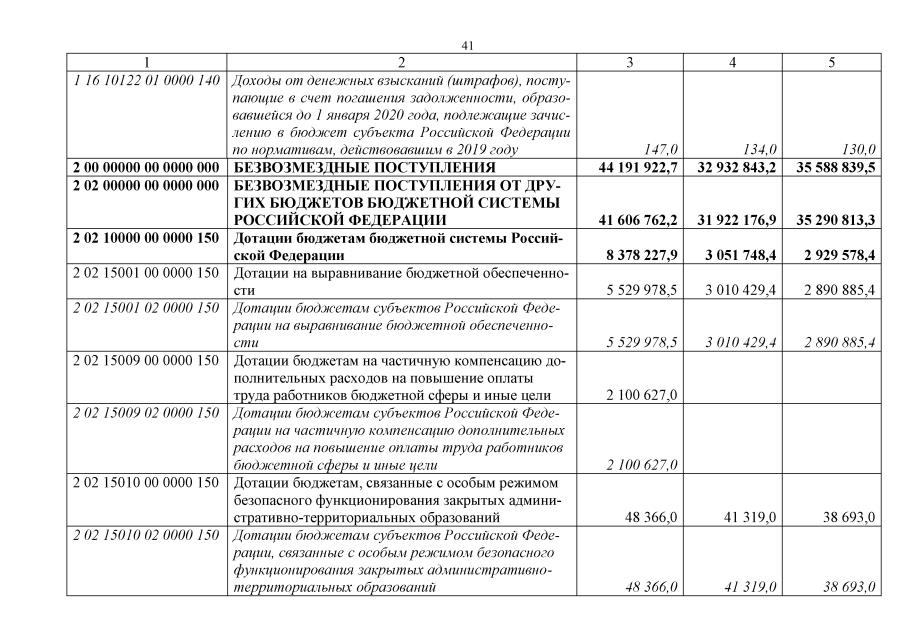 41

| 1 | 2 | 3 | 4 | 5 |
|---|---|---|---|---|
| 1 16 10122 01 0000 140 | Доходы от денежных взысканий (штрафов), поступающие в счет погашения задолженности, образовавшейся до 1 января 2020 года, подлежащие зачислению в бюджет субъекта Российской Федерации по нормативам, действовавшим в 2019 году | 147,0 | 134,0 | 130,0 |
| 2 00 00000 00 0000 000 | БЕЗВОЗМЕЗДНЫЕ ПОСТУПЛЕНИЯ | 44 191 922,7 | 32 932 843,2 | 35 588 839,5 |
| 2 02 00000 00 0000 000 | БЕЗВОЗМЕЗДНЫЕ ПОСТУПЛЕНИЯ ОТ ДРУГИХ БЮДЖЕТОВ БЮДЖЕТНОЙ СИСТЕМЫ РОССИЙСКОЙ ФЕДЕРАЦИИ | 41 606 762,2 | 31 922 176,9 | 35 290 813,3 |
| 2 02 10000 00 0000 150 | Дотации бюджетам бюджетной системы Российской Федерации | 8 378 227,9 | 3 051 748,4 | 2 929 578,4 |
| 2 02 15001 00 0000 150 | Дотации на выравнивание бюджетной обеспеченности | 5 529 978,5 | 3 010 429,4 | 2 890 885,4 |
| 2 02 15001 02 0000 150 | Дотации бюджетам субъектов Российской Федерации на выравнивание бюджетной обеспеченности | 5 529 978,5 | 3 010 429,4 | 2 890 885,4 |
| 2 02 15009 00 0000 150 | Дотации бюджетам на частичную компенсацию дополнительных расходов на повышение оплаты труда работников бюджетной сферы и иные цели | 2 100 627,0 | | |
| 2 02 15009 02 0000 150 | Дотации бюджетам субъектов Российской Федерации на частичную компенсацию дополнительных расходов на повышение оплаты труда работников бюджетной сферы и иные цели | 2 100 627,0 | | |
| 2 02 15010 00 0000 150 | Дотации бюджетам, связанные с особым режимом безопасного функционирования закрытых административно-территориальных образований | 48 366,0 | 41 319,0 | 38 693,0 |
| 2 02 15010 02 0000 150 | Дотации бюджетам субъектов Российской Федерации, связанные с особым режимом безопасного функционирования закрытых административно-территориальных образований | 48 366,0 | 41 319,0 | 38 693,0 |